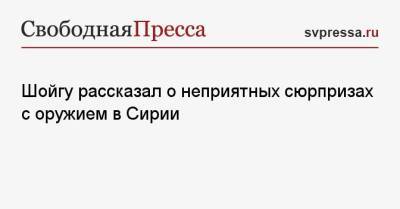 СвободнаяПресса svpressa.ru

Шойгу рассказал о неприятных сюрпризах с оружием в Сирии